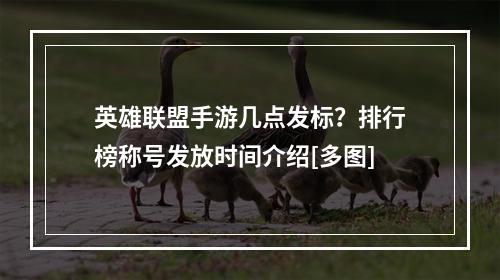 英雄联盟手游几点发标？排行榜称号发放时间介绍[多图]